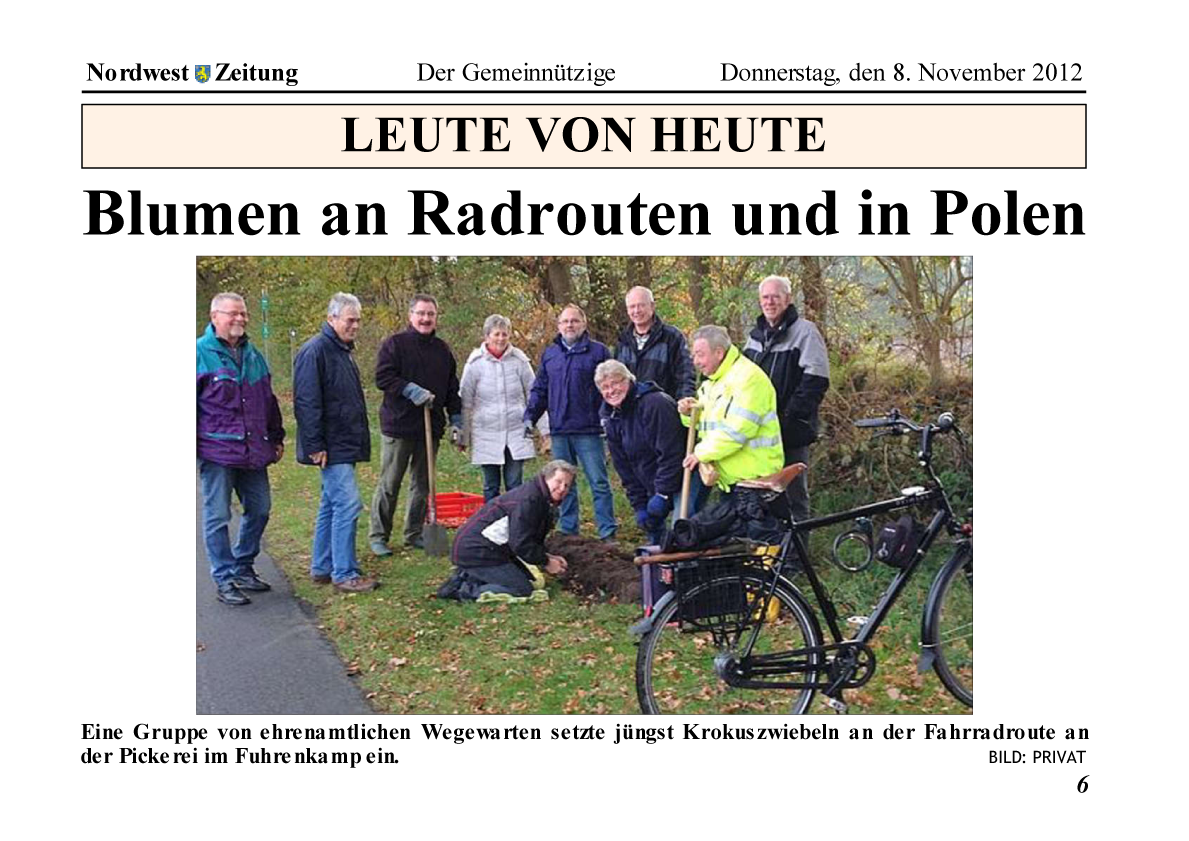 Nordwest Zeitung Der Gemeinnützige Donnerstag, den 8. November 2012

LEUTE VON HEUTE

Blumen an Radrouten und in Polen

Eine Gruppe von ehrenamtlichen Wegewarten setzte jüngst Krokuszwiebeln an der Fahrradroute an der Pickerei im Fuhrenkamp ein.

BILD: PRIVAT

6